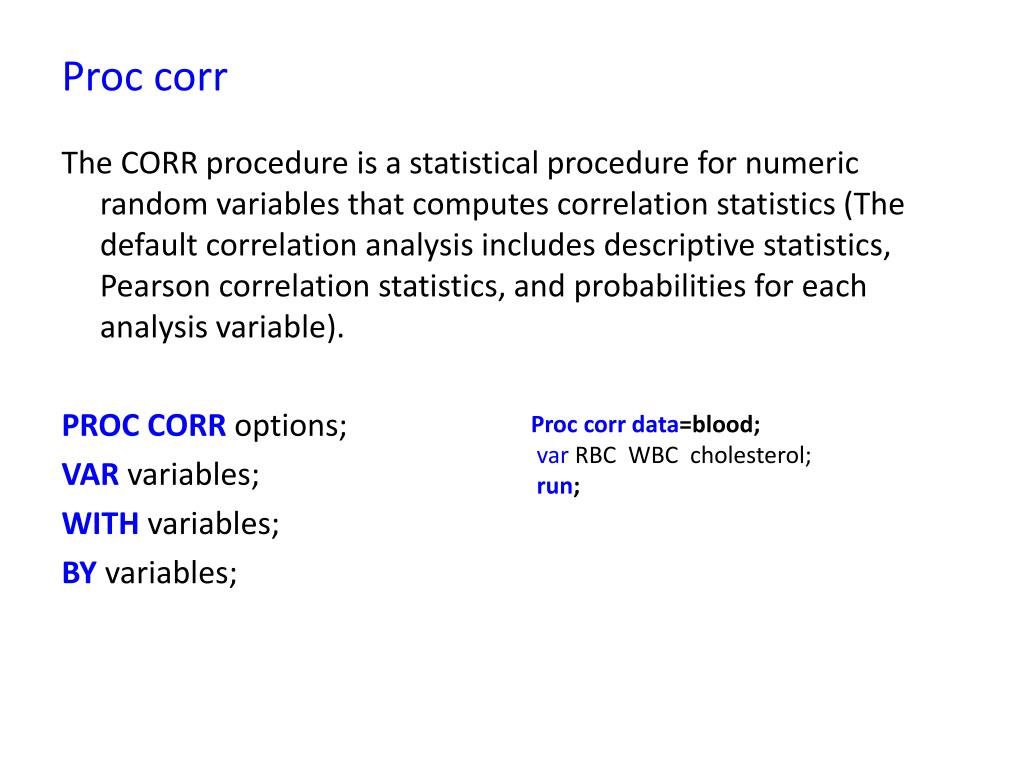 Proc corr

The CORR procedure is a statistical procedure for numeric random variables that computes correlation statistics (The default correlation analysis includes descriptive statistics, Pearson correlation statistics, and probabilities for each analysis variable).

PROC CORR options;
VAR variables;
WITH variables;
BY variables;

Proc corr data=blood;
var RBC WBC cholesterol;
run;